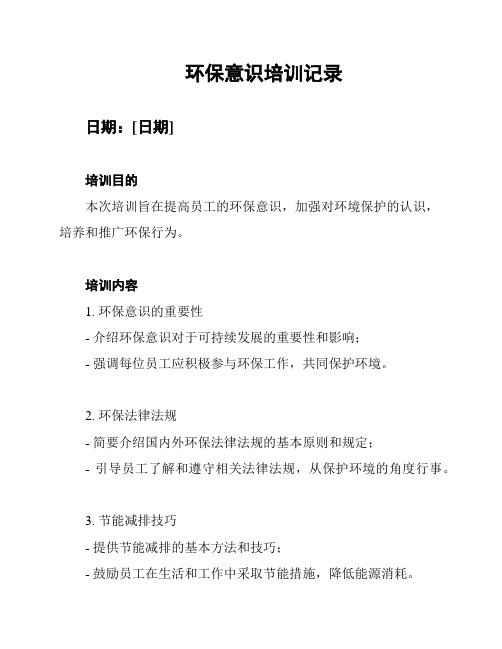 环保意识培训记录

日期：[日期]

培训目的

本次培训旨在提高员工的环保意识，加强对环境保护的认识，培养和推广环保行为。

培训内容

1. 环保意识的重要性

- 介绍环保意识对于可持续发展的重要性和影响；

- 强调每位员工应积极参与环保工作，共同保护环境。

2. 环保法律法规

- 简要介绍国内外环保法律法规的基本原则和规定；

- 引导员工了解和遵守相关法律法规，从保护环境的角度行事。

3. 节能减排技巧

- 提供节能减排的基本方法和技巧；

- 鼓励员工在生活和工作中采取节能措施，降低能源消耗。